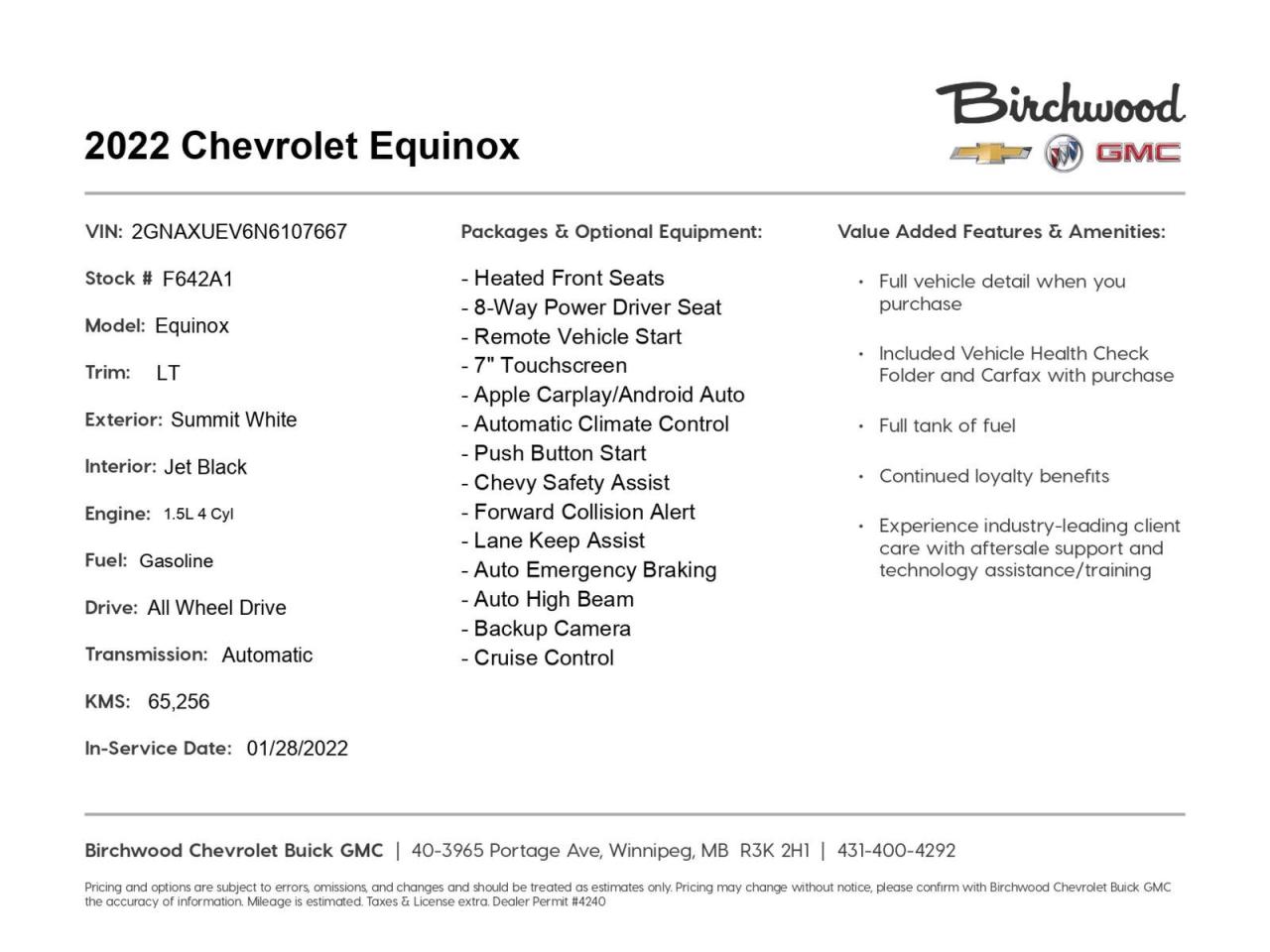 2022 Chevrolet Equinox

Birchwood

GMC

VIN: 2GNAXUEV6N6107667

Stock # F642A1

Model: Equinox

Trim: LT

Exterior: Summit White

Interior: Jet Black

Engine: 1.5L 4 Cyl

Fuel: Gasoline

Drive: All Wheel Drive

Transmission: Automatic

KMS: 65,256

In-Service Date: 01/28/2022

Packages & Optional Equipment:

- Heated Front Seats
- 8-Way Power Driver Seat
- Remote Vehicle Start
- 7" Touchscreen
- Apple Carplay/Android Auto
- Automatic Climate Control
- Push Button Start
- Chevy Safety Assist
- Forward Collision Alert
- Lane Keep Assist
- Auto Emergency Braking
- Auto High Beam
- Backup Camera
- Cruise Control

Value Added Features & Amenities:

• Full vehicle detail when you purchase
• Included Vehicle Health Check Folder and Carfax with purchase
• Full tank of fuel
• Continued loyalty benefits
• Experience industry-leading client care with aftersale support and technology assistance/training

Birchwood Chevrolet Buick GMC | 40-3965 Portage Ave, Winnipeg, MB R3K 2H1 | 431-400-4292

Pricing and options are subject to errors, omissions, and changes and should be treated as estimates only. Pricing may change without notice, please confirm with Birchwood Chevrolet Buick GMC the accuracy of information. Mileage is estimated. Taxes & License extra. Dealer Permit #4240